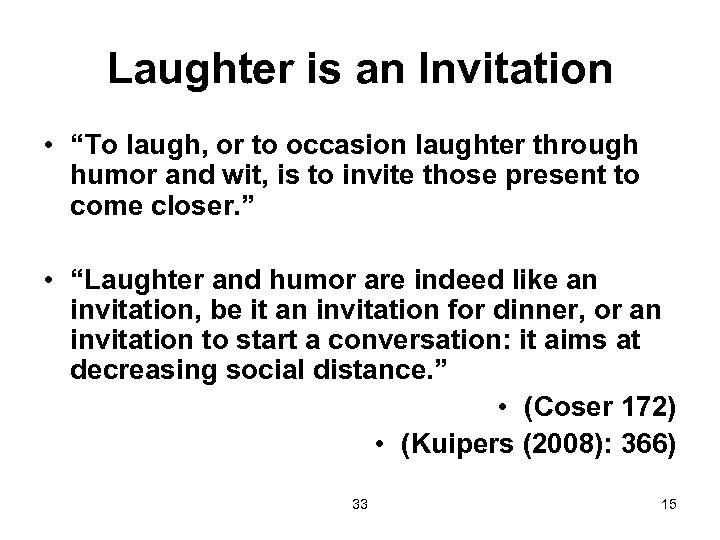 Laughter is an Invitation

• “To laugh, or to occasion laughter through humor and wit, is to invite those present to come closer.”

• “Laughter and humor are indeed like an invitation, be it an invitation for dinner, or an invitation to start a conversation: it aims at decreasing social distance.”

• (Coser 172)

• (Kuipers (2008): 366)

33

15